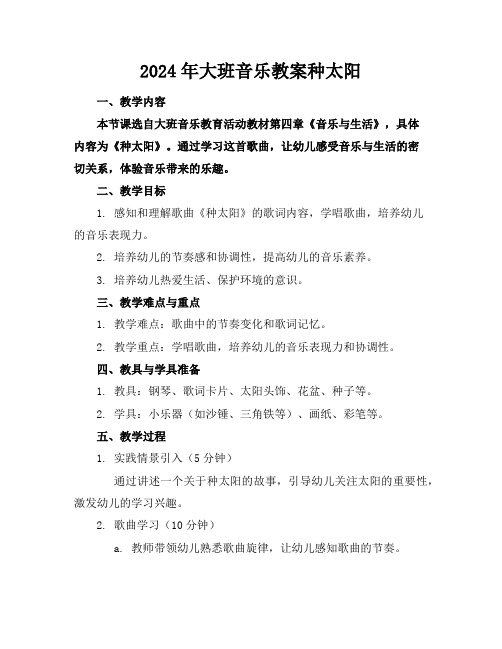 2024年大班音乐教案种太阳

一、教学内容

本节课选自大班音乐教育活动教材第四章《音乐与生活》，具体内容为《种太阳》。通过学习这首歌曲，让幼儿感受音乐与生活的密切关系，体验音乐带来的乐趣。

二、教学目标

1. 感知和理解歌曲《种太阳》的歌词内容，学唱歌曲，培养幼儿的音乐表现力。

2. 培养幼儿的节奏感和协调性，提高幼儿的音乐素养。

3. 培养幼儿热爱生活、保护环境的意识。

三、教学难点与重点

1. 教学难点：歌曲中的节奏变化和歌词记忆。

2. 教学重点：学唱歌曲，培养幼儿的音乐表现力和协调性。

四、教具与学具准备

1. 教具：钢琴、歌词卡片、太阳头饰、花盆、种子等。

2. 学具：小乐器（如沙锤、三角铁等）、画纸、彩笔等。

五、教学过程

1. 实践情景引入（5分钟）

通过讲述一个关于种太阳的故事，引导幼儿关注太阳的重要性，激发幼儿的学习兴趣。

2. 歌曲学习（10分钟）

a. 教师带领幼儿熟悉歌曲旋律，让幼儿感知歌曲的节奏。